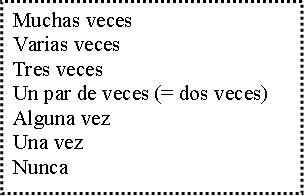 Muchas veces
Varias veces
Tres veces
Un par de veces (= dos veces)
Alguna vez
Una vez
Nunca